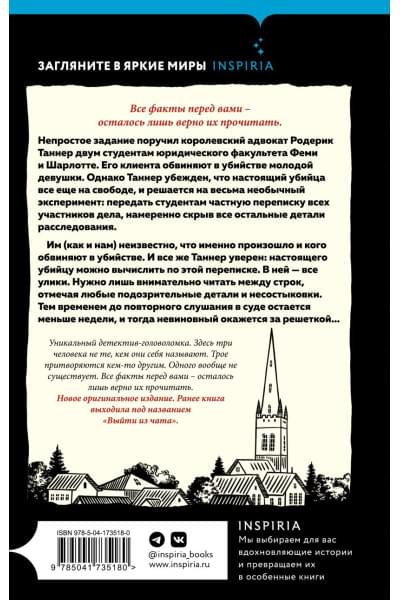 ЗАГЛЯНИТЕ В ЯРКИЕ МИРЫ INSPIRIA

Все факты перед вами – осталось лишь верно их прочитать.

Непростое задание поручил королевский адвокат Родерик Таннер двум студентам юридического факультета Феми и Шарлотте. Его клиента обвиняют в убийстве молодой девушки. Однако Таннер убежден, что настоящий убийца все еще на свободе, и решается на весьма необычный эксперимент: передать студентам частную переписку всех участников дела, намеренно скрыв все остальные детали расследования.

Им (как и нам) неизвестно, что именно произошло и кого обвиняют в убийстве. И все же Таннер уверен: настоящего убийцу можно вычислить по этой переписке. В ней — все улики. Нужно лишь внимательно читать между строк, отмечая любые подозрительные детали и несостыковки. Тем временем до повторного слушания в суде остается меньше недели, и тогда невиновный окажется за решеткой…

Уникальный детектив-головоломка. Здесь три человека не те, кем они себя называют. Трое притворяются кем-то другим. Одного вообще не существует. Все факты перед вами – осталось лишь верно их прочитать.
Новое оригинальное издание. Ранее книга выходила под названием «Выйти из чата».

ISBN 978-5-04-173518-0
9 785041 735180 >

@inspiria_books
www.inspiria.ru

INSPIRIA
Мы выбираем для вас вдохновляющие истории и превращаем их в особенные книги